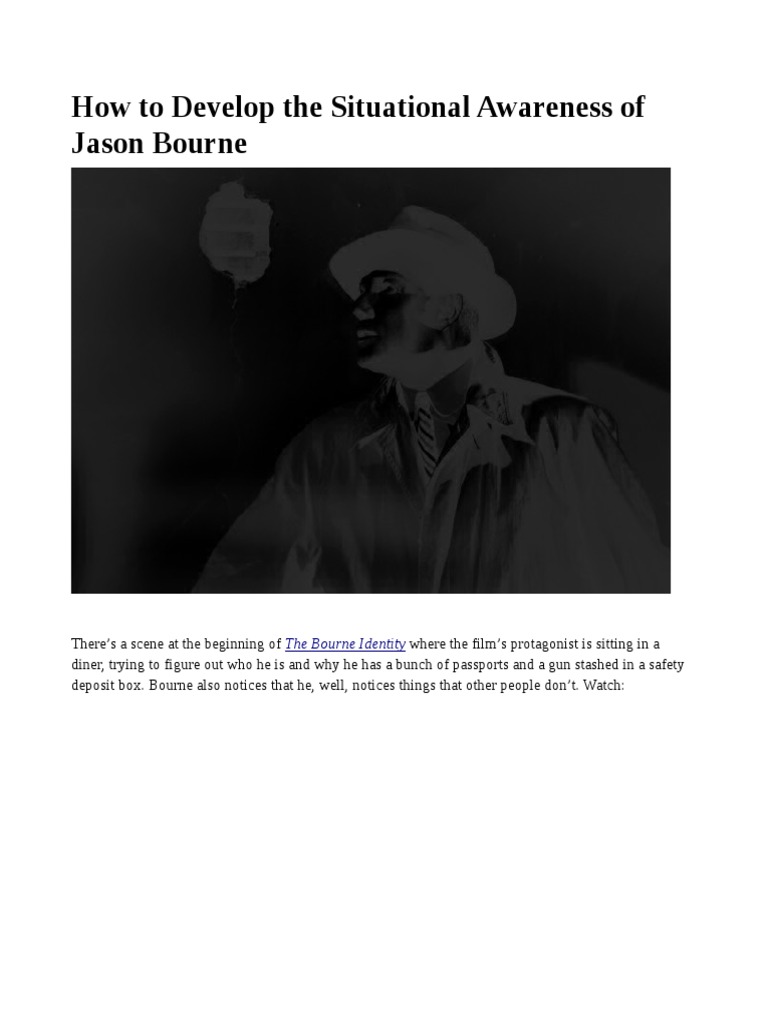 How to Develop the Situational Awareness of Jason Bourne

There's a scene at the beginning of The Bourne Identity where the film's protagonist is sitting in a diner, trying to figure out who he is and why he has a bunch of passports and a gun stashed in a safety deposit box. Bourne also notices that he, well, notices things that other people don't. Watch: